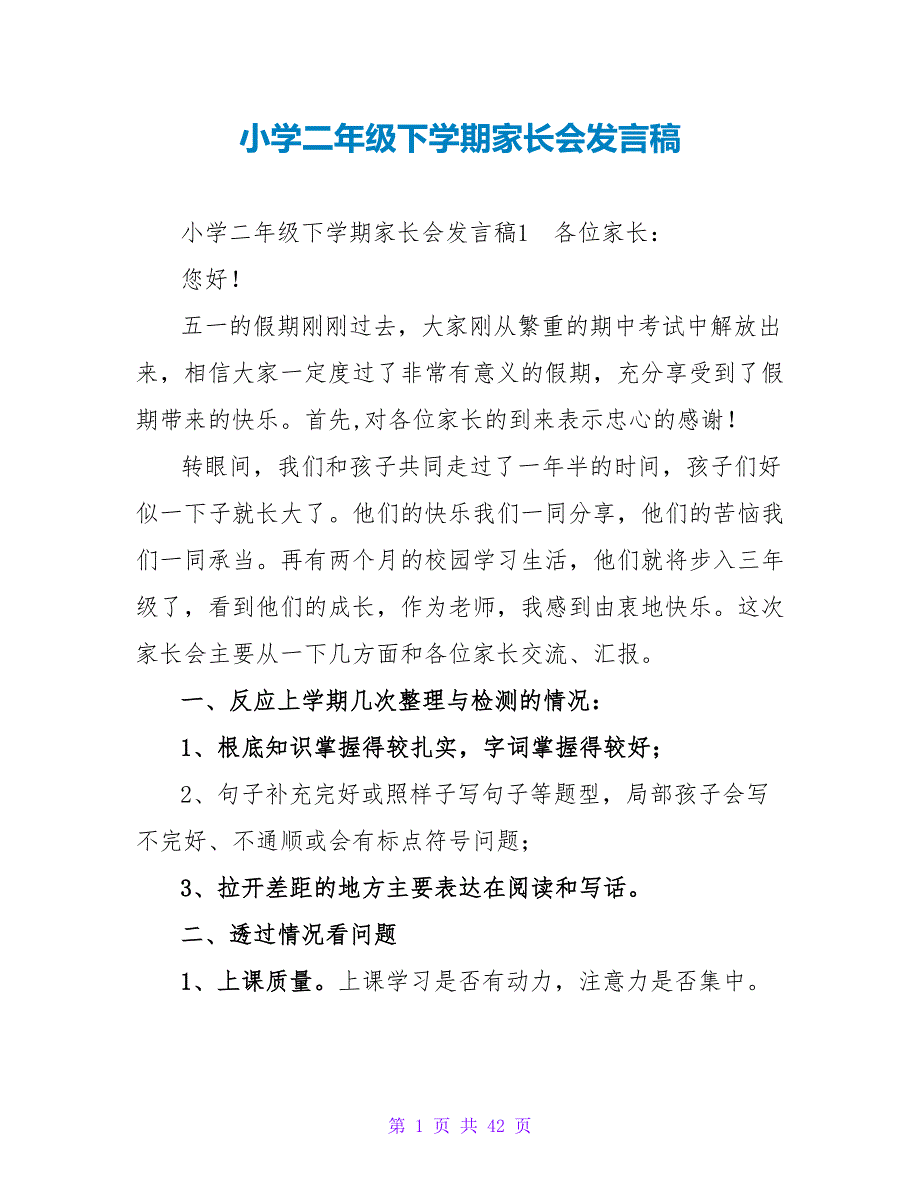 小学二年级下学期家长会发言稿

小学二年级下学期家长会发言稿1　各位家长：

您好！

五一的假期刚刚过去，大家刚从繁重的期中考试中解放出来，相信大家一定度过了非常有意义的假期，充分享受到了假期带来的快乐。首先,对各位家长的到来表示忠心的感谢！

转眼间，我们和孩子共同走过了一年半的时间，孩子们好似一下子就长大了。他们的快乐我们一同分享，他们的苦恼我们一同承当。再有两个月的校园学习生活，他们就将步入三年级了，看到他们的成长，作为老师，我感到由衷地快乐。这次家长会主要从一下几方面和各位家长交流、汇报。

一、反应上学期几次整理与检测的情况：

1、根底知识掌握得较扎实，字词掌握得较好；

2、句子补充完好或照样子写句子等题型，局部孩子会写不完好、不通顺或会有标点符号问题；

3、拉开差距的地方主要表达在阅读和写话。

二、透过情况看问题

1、上课质量。上课学习是否有动力，注意力是否集中。

第 1 页 共 42 页